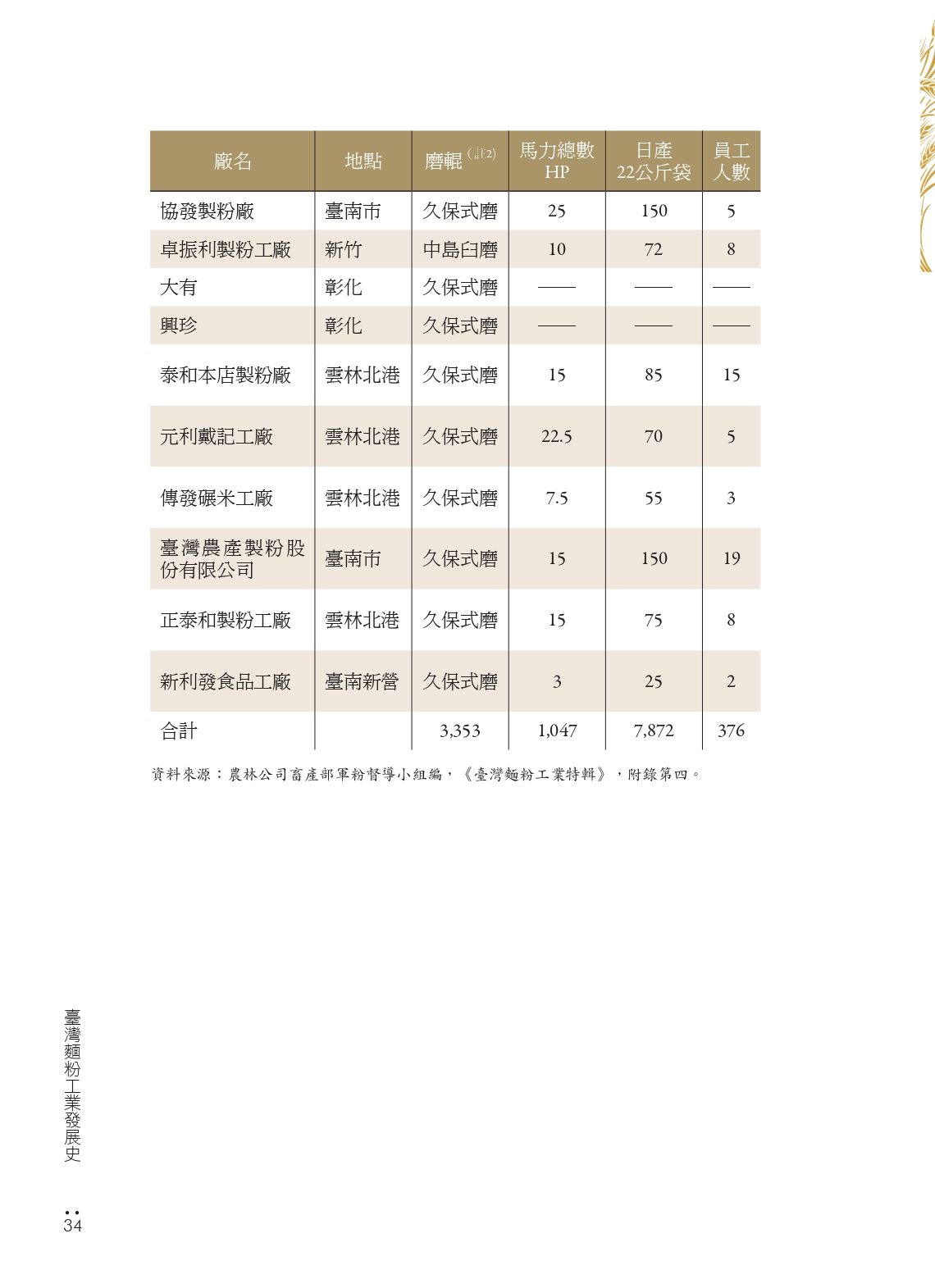 | 廠名 | 地點 | 磨輥（註2） | 馬力總數 HP | 日產 22公斤袋 | 員工人數 |
|---|---|---|---|---|---|
| 協發製粉廠 | 臺南市 | 久保式磨 | 25 | 150 | 5 |
| 卓振利製粉工廠 | 新竹 | 中島臼磨 | 10 | 72 | 8 |
| 大有 | 彰化 | 久保式磨 | —— | —— | —— |
| 興珍 | 彰化 | 久保式磨 | —— | —— | —— |
| 泰和本店製粉廠 | 雲林北港 | 久保式磨 | 15 | 85 | 15 |
| 元利戴記工廠 | 雲林北港 | 久保式磨 | 22.5 | 70 | 5 |
| 傳發碾米工廠 | 雲林北港 | 久保式磨 | 7.5 | 55 | 3 |
| 臺灣農產製粉股份有限公司 | 臺南市 | 久保式磨 | 15 | 150 | 19 |
| 正泰和製粉工廠 | 雲林北港 | 久保式磨 | 15 | 75 | 8 |
| 新利發食品工廠 | 臺南新營 | 久保式磨 | 3 | 25 | 2 |
| 合計 | | 3,353 | 1,047 | 7,872 | 376 |

資料來源：農林公司畜產部軍粉督導小組編，《臺灣麵粉工業特輯》，附錄第四。

臺灣麵粉工業發展史

34